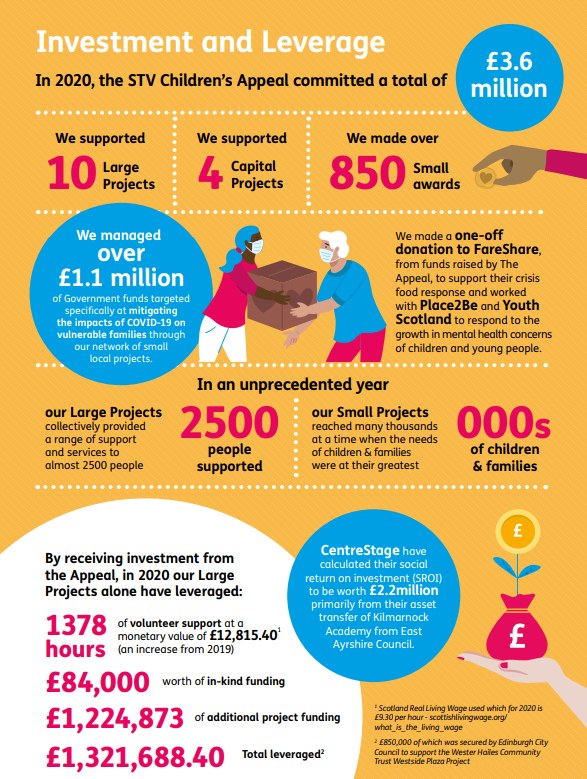 Investment and Leverage

In 2020, the STV Children's Appeal committed a total of

£3.6 million

We supported 10 Large Projects

We supported 4 Capital Projects

We made over 850 Small awards

We managed over £1.1 million of Government funds targeted specifically at mitigating the impacts of COVID-19 on vulnerable families through our network of small local projects.

We made a one-off donation to FareShare, from funds raised by The Appeal, to support their crisis food response and worked with Place2Be and Youth Scotland to respond to the growth in mental health concerns of children and young people.

In an unprecedented year

our Large Projects collectively provided a range of support and services to almost 2500 people

2500 people supported

our Small Projects reached many thousands at a time when the needs of children & families were at their greatest

000s of children & families

By receiving investment from the Appeal, in 2020 our Large Projects alone have leveraged:

1378 hours of volunteer support at a monetary value of £12,815.40$^1$ (an increase from 2019)

£84,000 worth of in-kind funding

£1,224,873 of additional project funding

£1,321,688.40 Total leveraged$^2$

CentreStage have calculated their social return on investment (SROI) to be worth £2.2million primarily from their asset transfer of Kilmarnock Academy from East Ayrshire Council.

£

£

$^1$ Scotland Real Living Wage used which for 2020 is £9.30 per hour - scottishlivingwage.org/what_is_the_living_wage

$^2$ £850,000 of which was secured by Edinburgh City Council to support the Wester Hailes Community Trust Westside Plaza Project